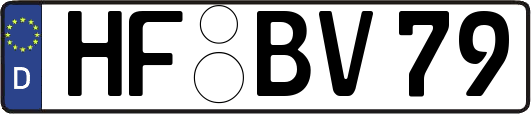 D HF BV 79